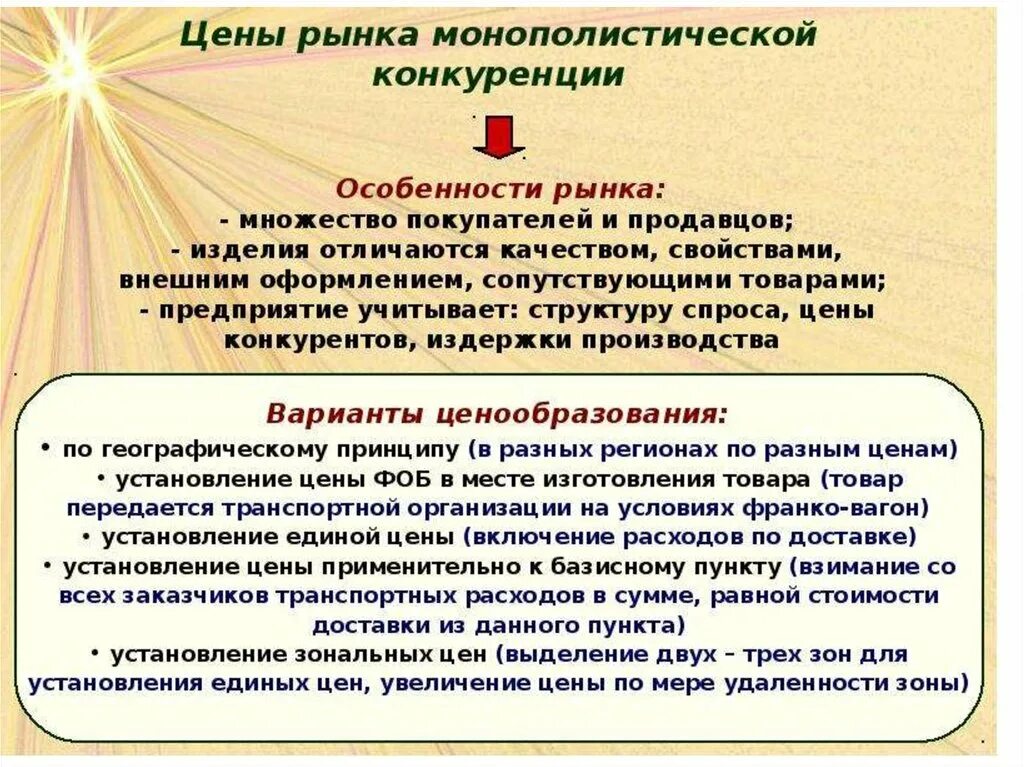 Цены рынка монополистической конкуренции

Особенности рынка:
- множество покупателей и продавцов;
- изделия отличаются качеством, свойствами, внешним оформлением, сопутствующими товарами;
- предприятие учитывает: структуру спроса, цены конкурентов, издержки производства

Варианты ценообразования:
• по географическому принципу (в разных регионах по разным ценам)
• установление цены ФОБ в месте изготовления товара (товар передается транспортной организации на условиях франко-вагон)
• установление единой цены (включение расходов по доставке)
• установление цены применительно к базисному пункту (взимание со всех заказчиков транспортных расходов в сумме, равной стоимости доставки из данного пункта)
• установление зональных цен (выделение двух – трех зон для установления единых цен, увеличение цены по мере удаленности зоны)